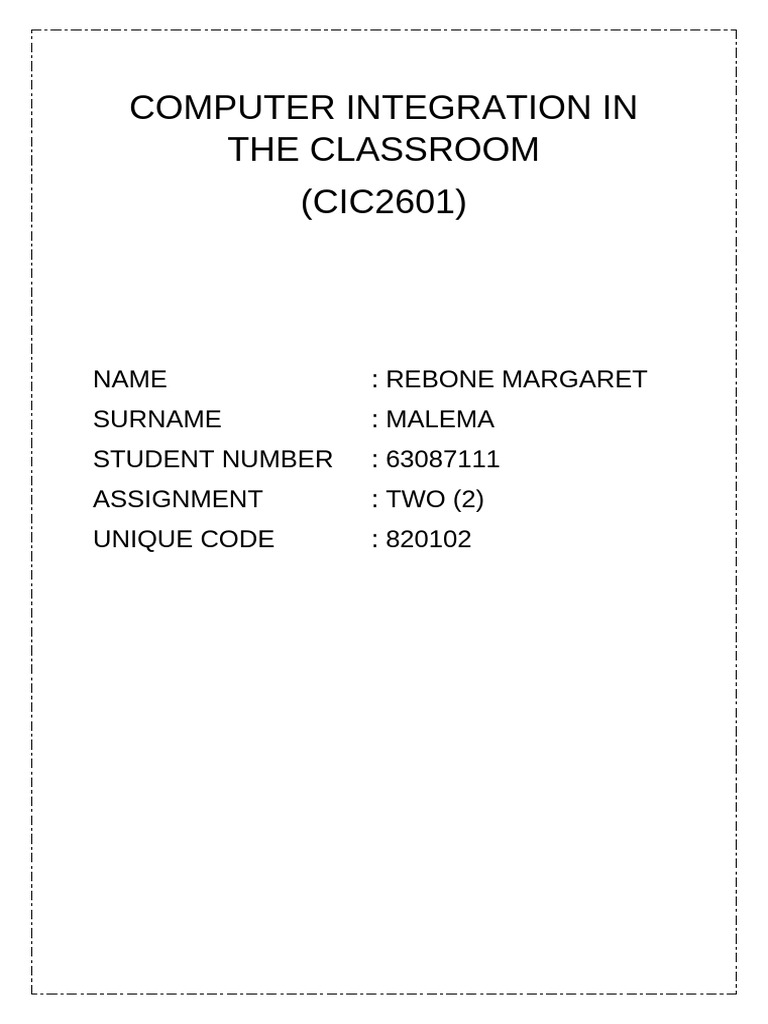 COMPUTER INTEGRATION IN THE CLASSROOM
(CIC2601)

NAME : REBONE MARGARET
SURNAME : MALEMA
STUDENT NUMBER : 63087111
ASSIGNMENT : TWO (2)
UNIQUE CODE : 820102